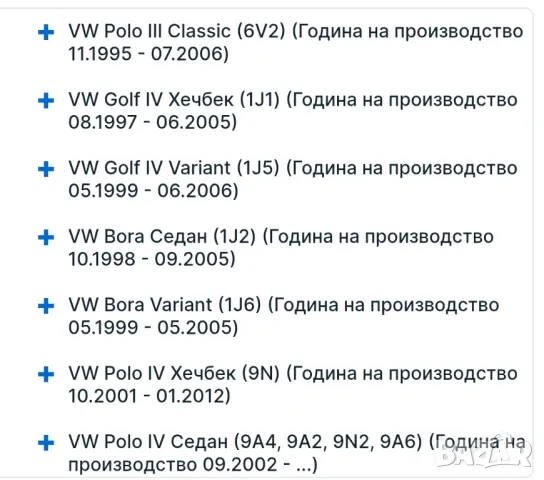 + VW Polo III Classic (6V2) (Година на производство 11.1995 - 07.2006)

+ VW Golf IV Хечбек (1J1) (Година на производство 08.1997 - 06.2005)

+ VW Golf IV Variant (1J5) (Година на производство 05.1999 - 06.2006)

+ VW Bora Седан (1J2) (Година на производство 10.1998 - 09.2005)

+ VW Bora Variant (1J6) (Година на производство 05.1999 - 05.2005)

+ VW Polo IV Хечбек (9N) (Година на производство 10.2001 - 01.2012)

+ VW Polo IV Седан (9A4, 9A2, 9N2, 9A6) (Година на производство 09.2002 - ...)

BAZAR